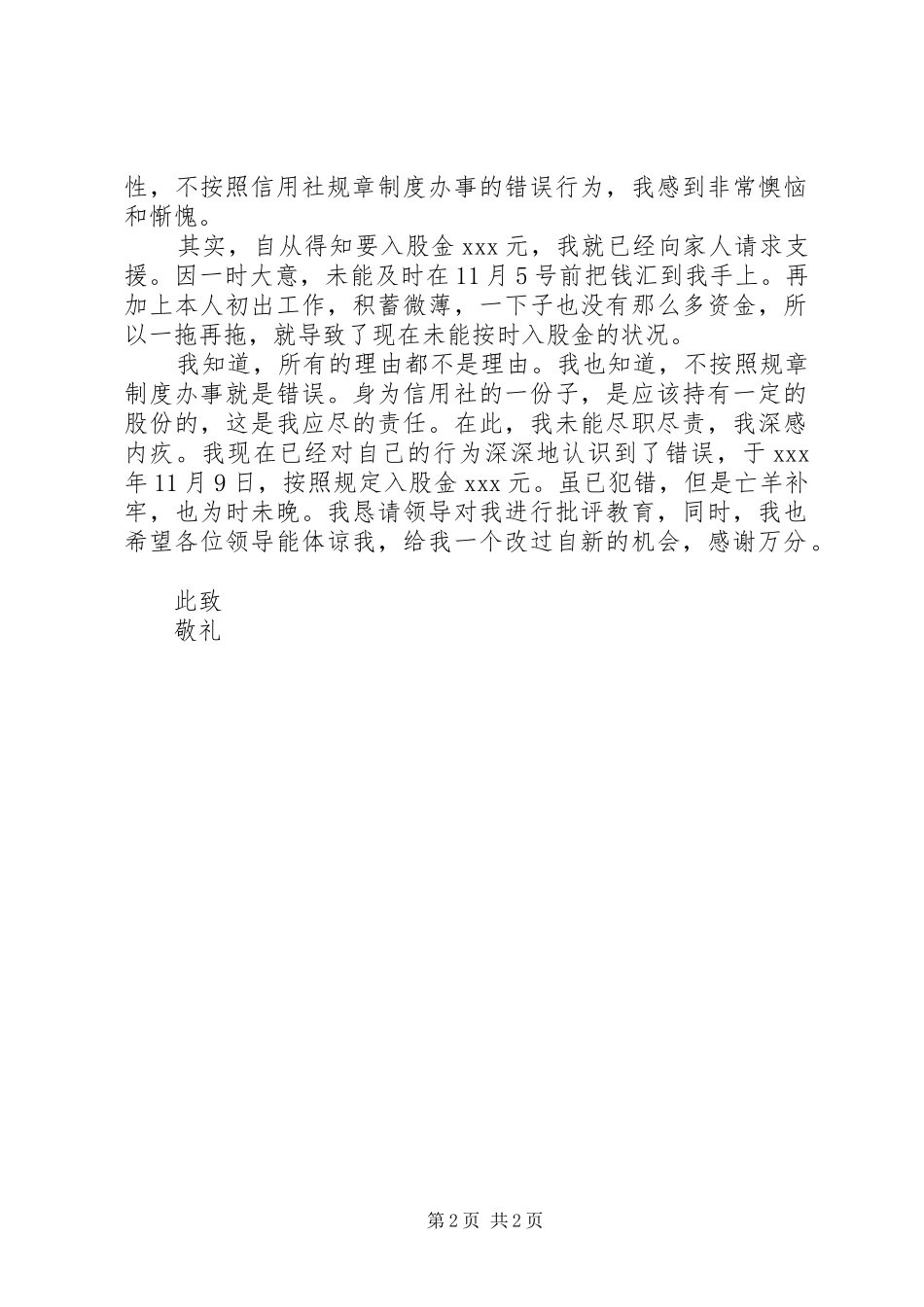 性，不按照信用社规章制度办事的错误行为，我感到非常懊恼和惭愧。

其实，自从得知要入股金 xxx 元，我就已经向家人请求支援。因一时大意，未能及时在 11 月 5 号前把钱汇到我手上。再加上本人初出工作，积蓄微薄，一下子也没有那么多资金，所以一拖再拖，就导致了现在未能按时入股金的状况。

我知道，所有的理由都不是理由。我也知道，不按照规章制度办事就是错误。身为信用社的一份子，是应该持有一定的股份的，这是我应尽的责任。在此，我未能尽职尽责，我深感内疚。我现在已经对自己的行为深深地认识到了错误，于 xxx 年 11 月 9 日，按照规定入股金 xxx 元。虽已犯错，但是亡羊补牢，也为时未晚。我恳请领导对我进行批评教育，同时，我也希望各位领导能体谅我，给我一个改过自新的机会，感谢万分。

此致

敬礼

第 2 页 共 2 页